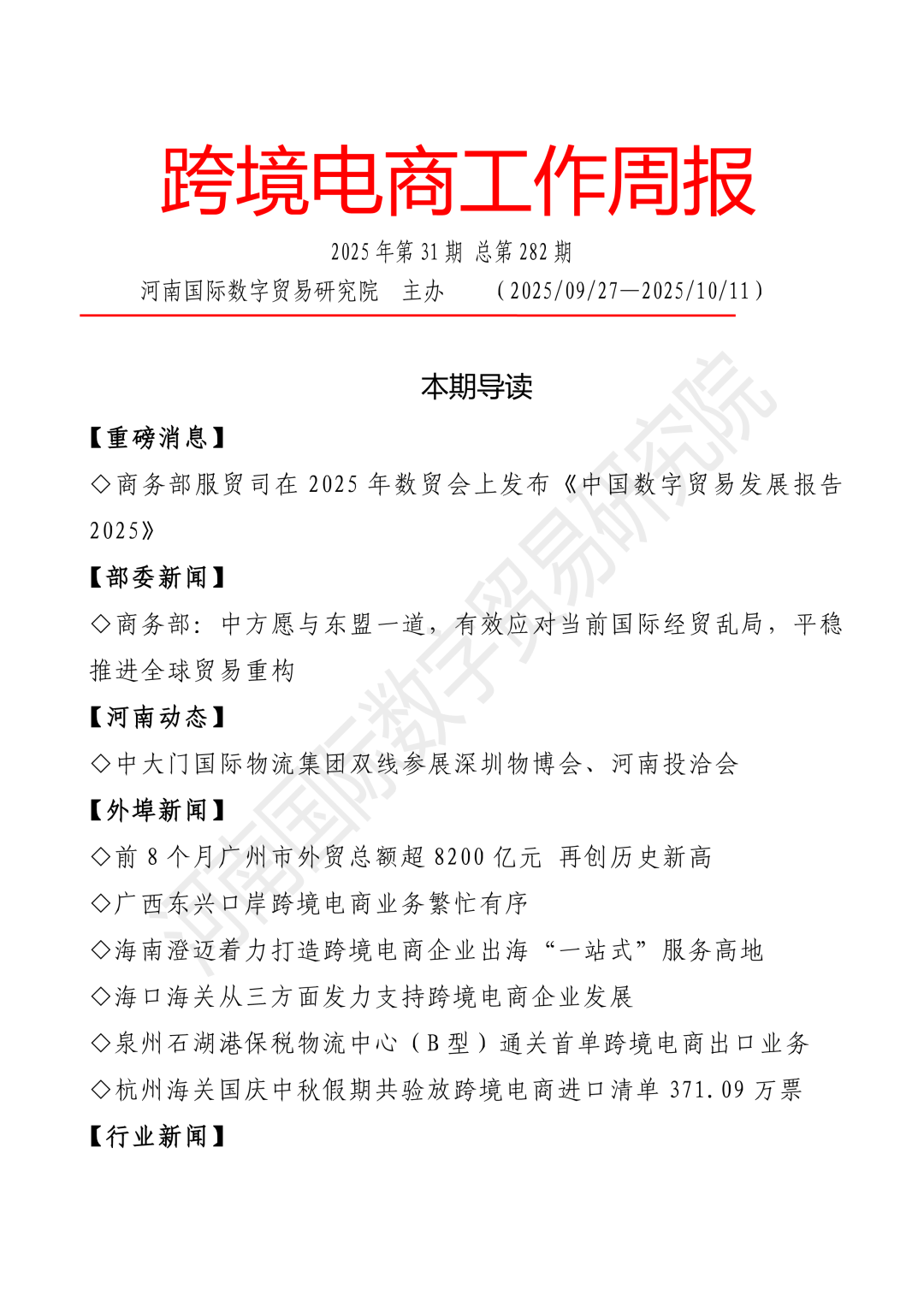 跨境电商工作周报

2025 年第 31 期 总第 282 期

河南国际数字贸易研究院 主办 （2025/09/27—2025/10/11）

本期导读

【重磅消息】

◇商务部服贸司在 2025 年数贸会上发布《中国数字贸易发展报告 2025》

【部委新闻】

◇商务部：中方愿与东盟一道，有效应对当前国际经贸乱局，平稳推进全球贸易重构

【河南动态】

◇中大门国际物流集团双线参展深圳物博会、河南投洽会

【外埠新闻】

◇前 8 个月广州市外贸总额超 8200 亿元 再创历史新高

◇广西东兴口岸跨境电商业务繁忙有序

◇海南澄迈着力打造跨境电商企业出海“一站式”服务高地

◇海口海关从三方面发力支持跨境电商企业发展

◇泉州石湖港保税物流中心（B 型）通关首单跨境电商出口业务

◇杭州海关国庆中秋假期共验放跨境电商进口清单 371.09 万票

【行业新闻】

河南国际数字贸易研究院